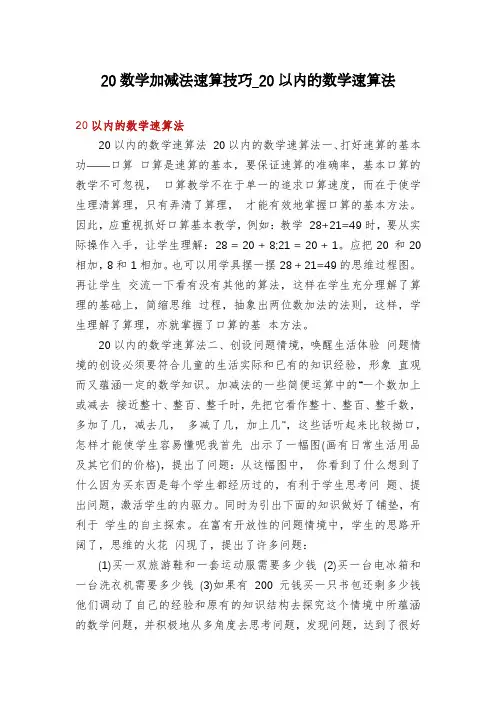 20 数学加减法速算技巧_20 以内的数学速算法

20 以内的数学速算法

20 以内的数学速算法 20 以内的数学速算法一、打好速算的基本功——口算 口算是速算的基本，要保证速算的准确率，基本口算的教学不可忽视， 口算教学不在于单一的追求口算速度，而在于使学生理清算理，只有弄清了算理， 才能有效地掌握口算的基本方法。因此，应重视抓好口算基本教学，例如：教学 28+21=49 时，要从实际操作入手，让学生理解：28 = 20 + 8;21 = 20 + 1。应把 20 和 20 相加，8 和 1 相加。也可以用学具摆一摆 28 + 21=49 的思维过程图。再让学生 交流一下看有没有其他的算法，这样在学生充分理解了算理的基础上，简缩思维 过程，抽象出两位数加法的法则，这样，学生理解了算理，亦就掌握了口算的基 本方法。

20 以内的数学速算法二、创设问题情境，唤醒生活体验 问题情境的创设必须要符合儿童的生活实际和已有的知识经验，形象 直观而又蕴涵一定的数学知识。加减法的一些简便运算中的"一个数加上或减去 接近整十、整百、整千时，先把它看作整十、整百、整千数，多加了几，减去几， 多减了几，加上几"，这些话听起来比较拗口，怎样才能使学生容易懂呢我首先 出示了一幅图(画有日常生活用品及其它们的价格)，提出了问题：从这幅图中， 你看到了什么想到了什么因为买东西是每个学生都经历过的，有利于学生思考问 题、提出问题，激活学生的内驱力。同时为引出下面的知识做好了铺垫，有利于 学生的自主探索。在富有开放性的问题情境中，学生的思路开阔了，思维的火花 闪现了，提出了许多问题：

(1)买一双旅游鞋和一套运动服需要多少钱 (2)买一台电冰箱和一台洗衣机需要多少钱 (3)如果有 200 元钱买一只书包还剩多少钱 他们调动了自己的经验和原有的知识结构去探究这个情境中所蕴涵的数学问题，并积极地从多角度去思考问题，发现问题，达到了很好